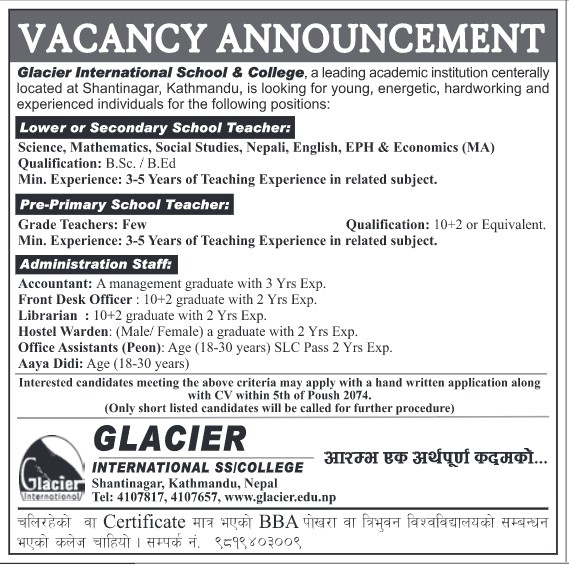 VACANCY ANNOUNCEMENT

Glacier International School & College, a leading academic institution centerally located at Shantinagar, Kathmandu, is looking for young, energetic, hardworking and experienced individuals for the following positions:

Lower or Secondary School Teacher:

Science, Mathematics, Social Studies, Nepali, English, EPH & Economics (MA)
Qualification: B.Sc. / B.Ed
Min. Experience: 3-5 Years of Teaching Experience in related subject.

Pre-Primary School Teacher:

Grade Teachers: Few
Qualification: 10+2 or Equivalent.
Min. Experience: 3-5 Years of Teaching Experience in related subject.

Administration Staff:

Accountant: A management graduate with 3 Yrs Exp.
Front Desk Officer : 10+2 graduate with 2 Yrs Exp.
Librarian : 10+2 graduate with 2 Yrs Exp.
Hostel Warden: (Male/ Female) a graduate with 2 Yrs Exp.
Office Assistants (Peon): Age (18-30 years) SLC Pass 2 Yrs Exp.
Aaya Didi: Age (18-30 years)

Interested candidates meeting the above criteria may apply with a hand written application along with CV within 5th of Poush 2074.
(Only short listed candidates will be called for further procedure)

Glacier International

GLACIER
INTERNATIONAL SS/COLLEGE
Shantinagar, Kathmandu, Nepal
Tel: 4107817, 4107657, www.glacier.edu.np

आरम्भ एक अर्थपूर्ण कदमको...

चलिरहेको वा Certificate मात्र भएको BBA पोखरा वा त्रिभुवन विश्वविद्यालयको सम्बन्धन भएको कलेज चाहियो । सम्पर्क नं. ९८१९४०३००९